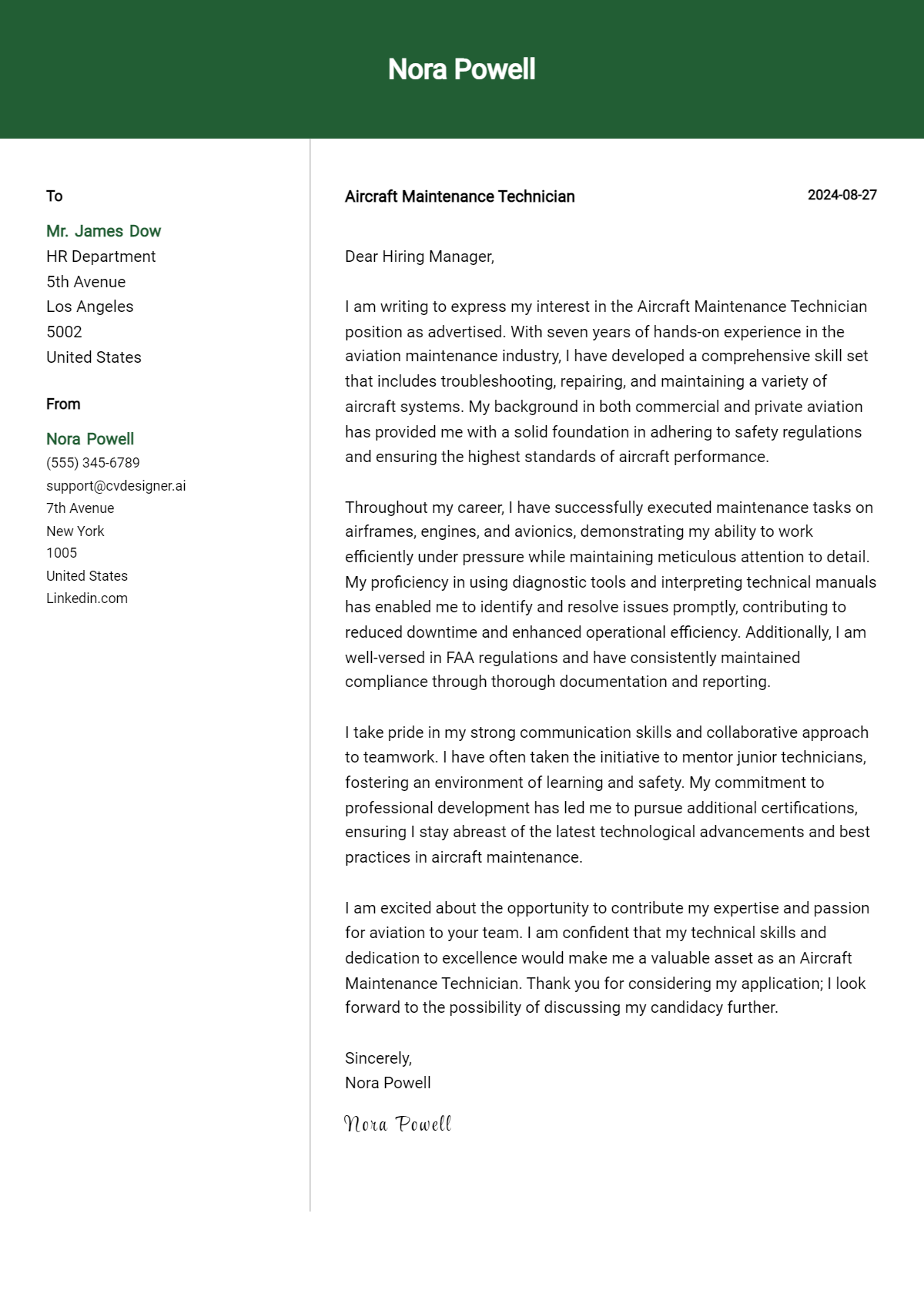 Nora Powell

To

Mr. James Dow
HR Department
5th Avenue
Los Angeles
5002
United States

From

Nora Powell
(555) 345-6789
support@cvdesigner.ai
7th Avenue
New York
1005
United States
Linkedin.com

Aircraft Maintenance Technician

2024-08-27

Dear Hiring Manager,

I am writing to express my interest in the Aircraft Maintenance Technician position as advertised. With seven years of hands-on experience in the aviation maintenance industry, I have developed a comprehensive skill set that includes troubleshooting, repairing, and maintaining a variety of aircraft systems. My background in both commercial and private aviation has provided me with a solid foundation in adhering to safety regulations and ensuring the highest standards of aircraft performance.

Throughout my career, I have successfully executed maintenance tasks on airframes, engines, and avionics, demonstrating my ability to work efficiently under pressure while maintaining meticulous attention to detail. My proficiency in using diagnostic tools and interpreting technical manuals has enabled me to identify and resolve issues promptly, contributing to reduced downtime and enhanced operational efficiency. Additionally, I am well-versed in FAA regulations and have consistently maintained compliance through thorough documentation and reporting.

I take pride in my strong communication skills and collaborative approach to teamwork. I have often taken the initiative to mentor junior technicians, fostering an environment of learning and safety. My commitment to professional development has led me to pursue additional certifications, ensuring I stay abreast of the latest technological advancements and best practices in aircraft maintenance.

I am excited about the opportunity to contribute my expertise and passion for aviation to your team. I am confident that my technical skills and dedication to excellence would make me a valuable asset as an Aircraft Maintenance Technician. Thank you for considering my application; I look forward to the possibility of discussing my candidacy further.

Sincerely,
Nora Powell

Nora Powell